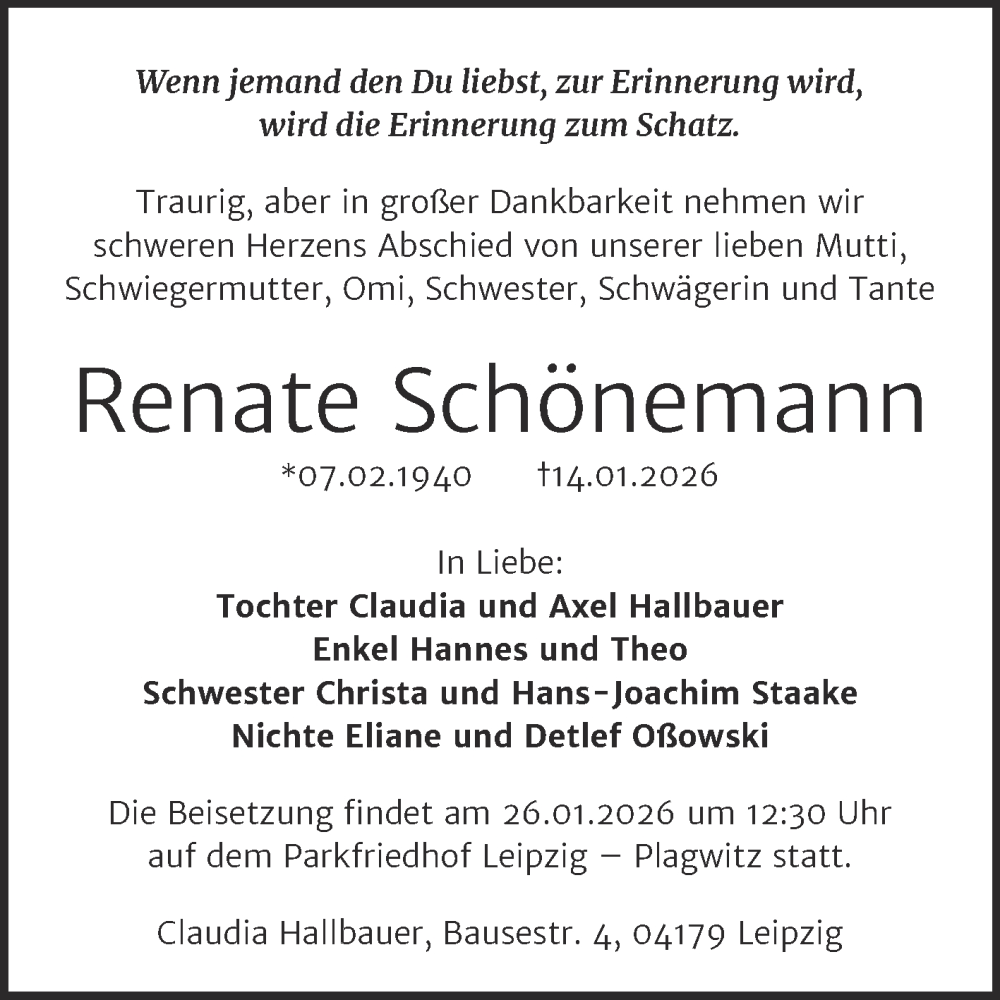 Wenn jemand den Du liebst, zur Erinnerung wird, wird die Erinnerung zum Schatz.

Traurig, aber in großer Dankbarkeit nehmen wir schweren Herzens Abschied von unserer lieben Mutti, Schwiegermutter, Omi, Schwester, Schwägerin und Tante

Renate Schönemann

*07.02.1940 †14.01.2026

In Liebe:
Tochter Claudia und Axel Hallbauer
Enkel Hannes und Theo
Schwester Christa und Hans-Joachim Staake
Nichte Eliane und Detlef Oßowski

Die Beisetzung findet am 26.01.2026 um 12:30 Uhr auf dem Parkfriedhof Leipzig – Plagwitz statt.

Claudia Hallbauer, Bausestr. 4, 04179 Leipzig